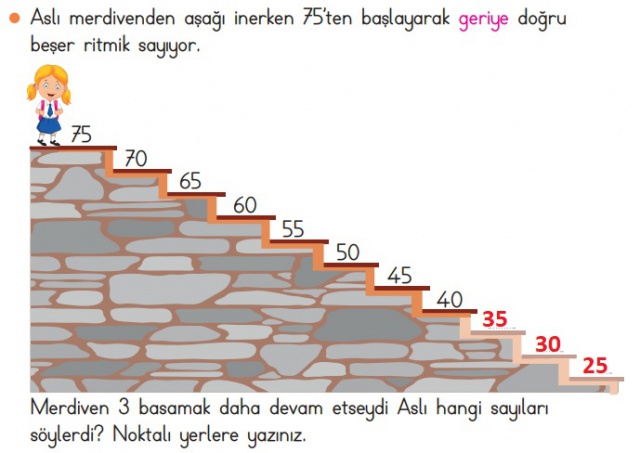 • Aslı merdivenden aşağı inerken 75'ten başlayarak geriye doğru beşer ritmik sayıyor.

75
70
65
60
55
50
45
40
35
30
25

Merdiven 3 basamak daha devam etseydi Aslı hangi sayıları söylerdi? Noktalı yerlere yazınız.